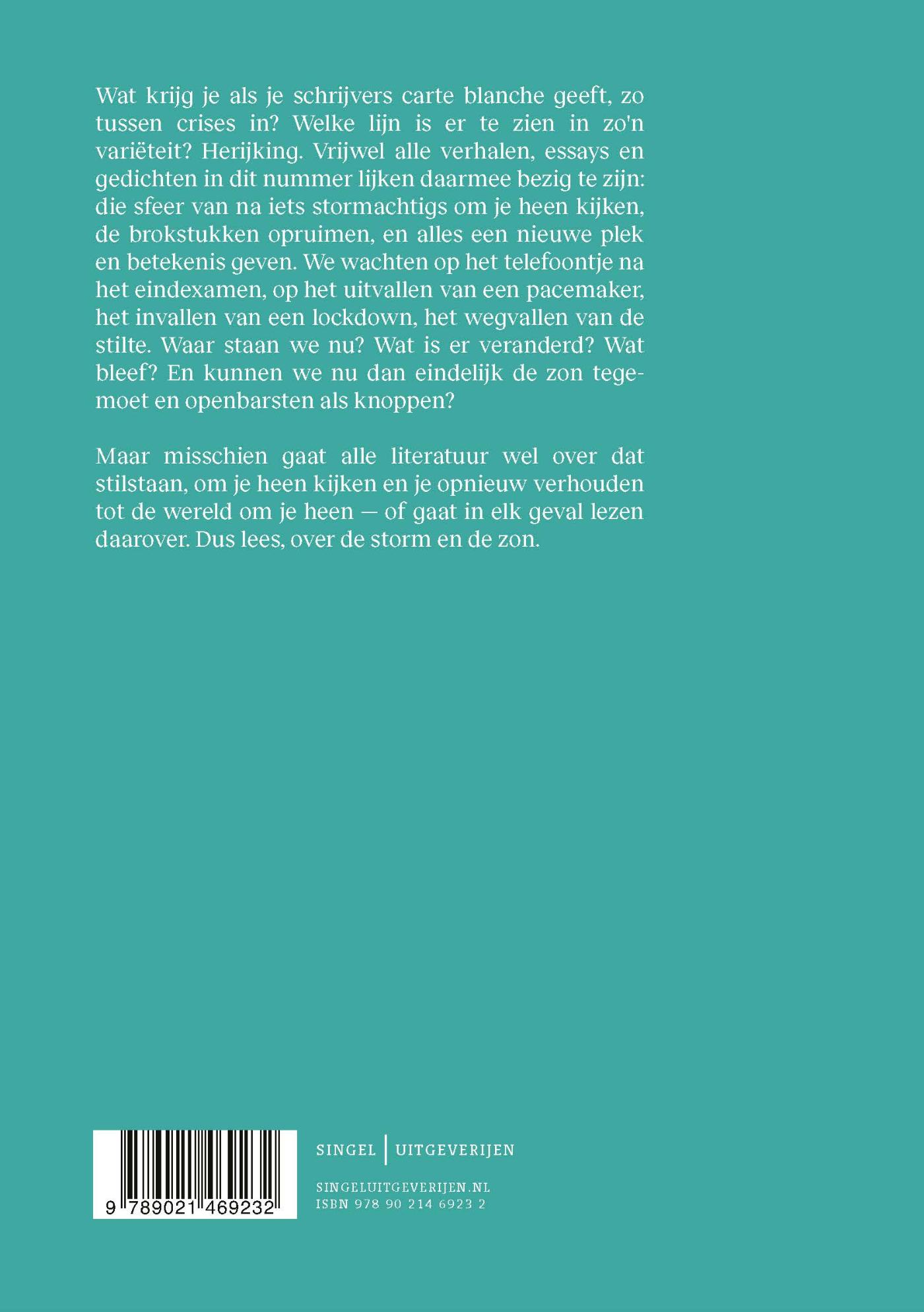 Wat krijg je als je schrijvers carte blanche geeft, zo tussen crises in? Welke lijn is er te zien in zo'n variëteit? Herijking. Vrijwel alle verhalen, essays en gedichten in dit nummer lijken daarmee bezig te zijn: die sfeer van na iets stormachtigs om je heen kijken, de brokstukken opruimen, en alles een nieuwe plek en betekenis geven. We wachten op het telefoontje na het eindexamen, op het uitvallen van een pacemaker, het invallen van een lockdown, het wegvallen van de stilte. Waar staan we nu? Wat is er veranderd? Wat bleef? En kunnen we nu dan eindelijk de zon tegemoet en openbarsten als knoppen?

Maar misschien gaat alle literatuur wel over dat stilstaan, om je heen kijken en je opnieuw verhouden tot de wereld om je heen — of gaat in elk geval lezen daarover. Dus lees, over de storm en de zon.

9 789021 469232

SINGEL | UITGEVERIJEN

SINGELUITGEVERIJEN.NL
ISBN 978 90 214 6923 2